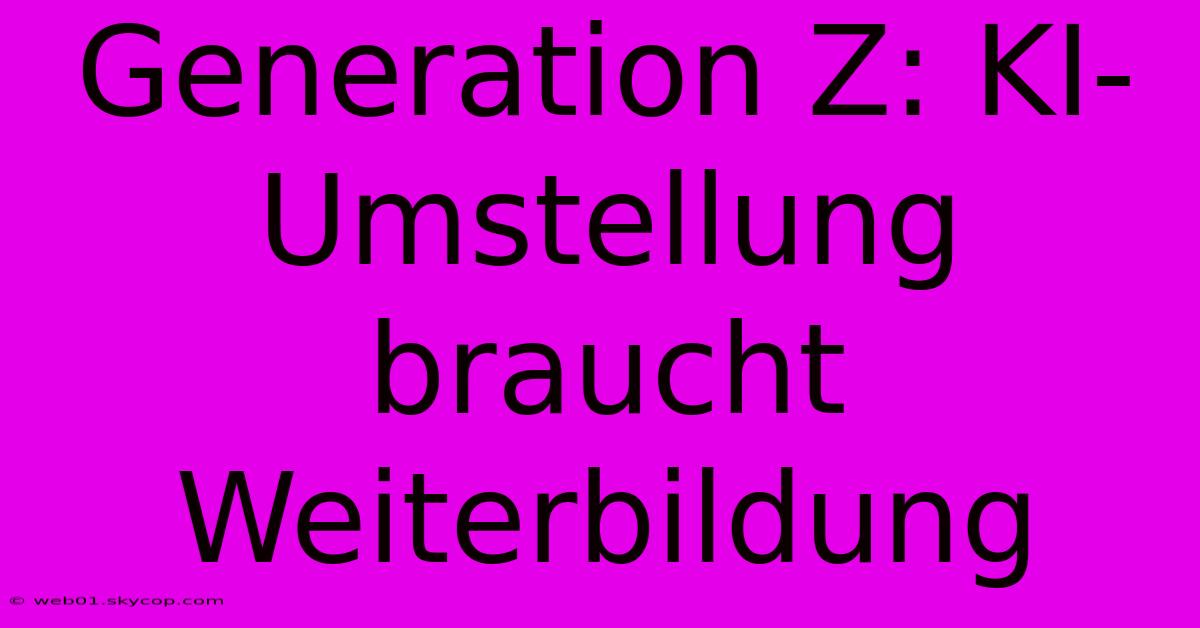 Generation Z: KI-Umstellung braucht Weiterbildung

© web01.skycop.com